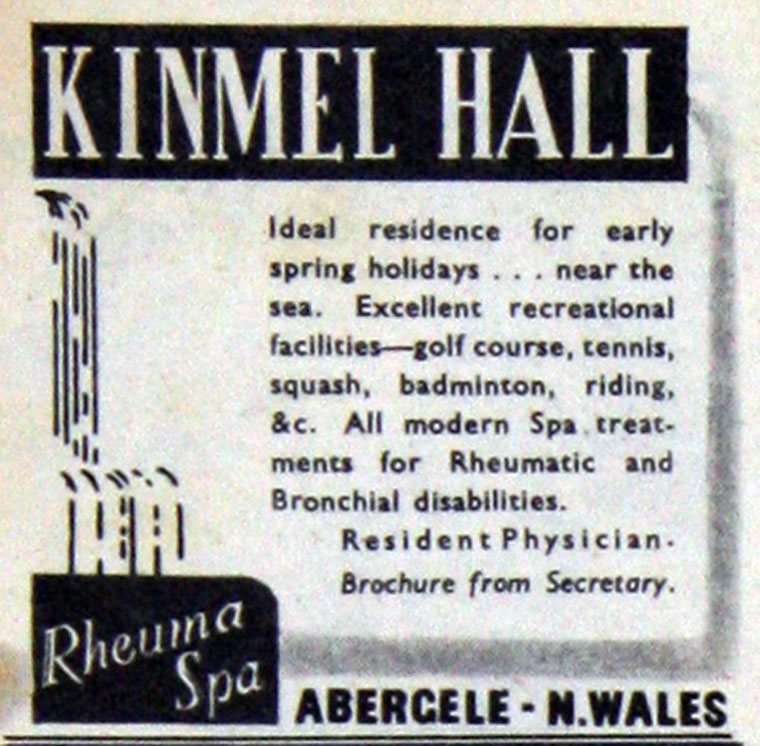 KINMEL HALL

Ideal residence for early spring holidays . . . near the sea. Excellent recreational facilities—golf course, tennis, squash, badminton, riding, &c. All modern Spa treatments for Rheumatic and Bronchial disabilities.

Resident Physician.

Brochure from Secretary.

Rheuma Spa

ABERGELE - N.WALES